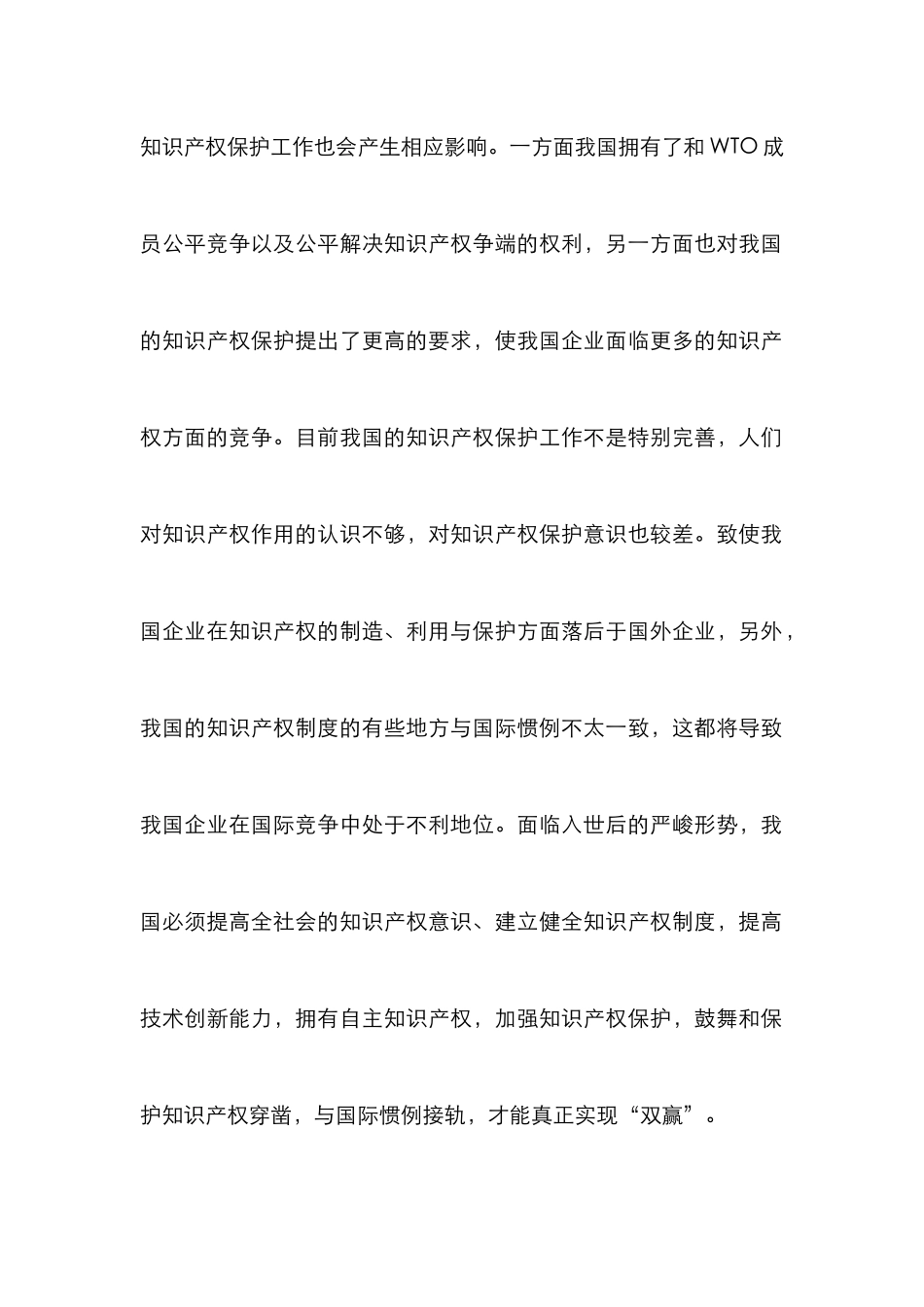 知识产权保护工作也会产生相应影响。一方面我国拥有了和 WTO 成员公平竞争以及公平解决知识产权争端的权利，另一方面也对我国的知识产权保护提出了更高的要求，使我国企业面临更多的知识产权方面的竞争。目前我国的知识产权保护工作不是特别完善，人们对知识产权作用的认识不够，对知识产权保护意识也较差。致使我国企业在知识产权的制造、利用与保护方面落后于国外企业，另外，我国的知识产权制度的有些地方与国际惯例不太一致，这都将导致我国企业在国际竞争中处于不利地位。面临入世后的严峻形势，我国必须提高全社会的知识产权意识、建立健全知识产权制度，提高技术创新能力，拥有自主知识产权，加强知识产权保护，鼓舞和保护知识产权穿凿，与国际惯例接轨，才能真正实现“双赢”。